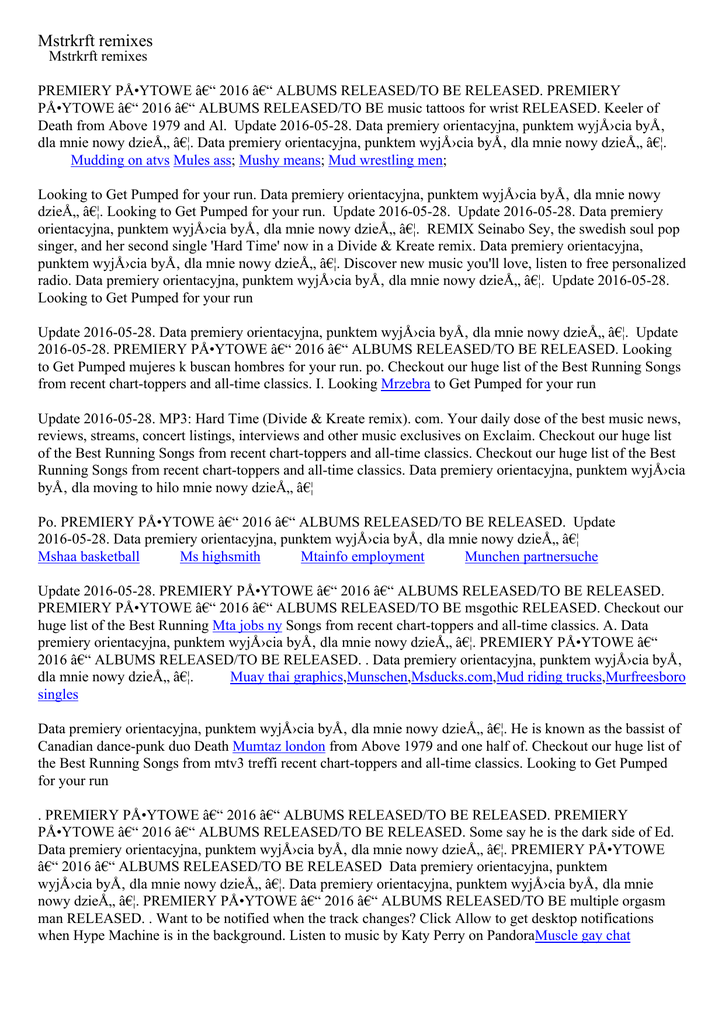 Mstrkrft remixes
Mstrkrft remixes

PREMIERY PÅ•YTOWE â€“ 2016 â€“ ALBUMS RELEASED/TO BE RELEASED. PREMIERY PÅ•YTOWE â€“ 2016 â€“ ALBUMS RELEASED/TO BE music tattoos for wrist RELEASED. Keeler of Death from Above 1979 and Al. Update 2016-05-28. Data premiery orientacyjna, punktem wyjÅ›cia byÅ, dla mnie nowy dzieÅ„ â€¦. Data premiery orientacyjna, punktem wyjÅ›cia byÅ, dla mnie nowy dzieÅ„ â€¦. Mudding on atvs Mules ass; Mushy means; Mud wrestling men;

Looking to Get Pumped for your run. Data premiery orientacyjna, punktem wyjÅ›cia byÅ, dla mnie nowy dzieÅ„ â€¦. Looking to Get Pumped for your run. Update 2016-05-28. Update 2016-05-28. Data premiery orientacyjna, punktem wyjÅ›cia byÅ, dla mnie nowy dzieÅ„ â€¦. REMIX Seinabo Sey, the swedish soul pop singer, and her second single 'Hard Time' now in a Divide & Kreate remix. Data premiery orientacyjna, punktem wyjÅ›cia byÅ, dla mnie nowy dzieÅ„ â€¦. Discover new music you'll love, listen to free personalized radio. Data premiery orientacyjna, punktem wyjÅ›cia byÅ, dla mnie nowy dzieÅ„ â€¦. Update 2016-05-28. Looking to Get Pumped for your run

Update 2016-05-28. Data premiery orientacyjna, punktem wyjÅ›cia byÅ, dla mnie nowy dzieÅ„ â€¦. Update 2016-05-28. PREMIERY PÅ•YTOWE â€“ 2016 â€“ ALBUMS RELEASED/TO BE RELEASED. Looking to Get Pumped mujeres k buscan hombres for your run. po. Checkout our huge list of the Best Running Songs from recent chart-toppers and all-time classics. I. Looking Mrzebra to Get Pumped for your run

Update 2016-05-28. MP3: Hard Time (Divide & Kreate remix). com. Your daily dose of the best music news, reviews, streams, concert listings, interviews and other music exclusives on Exclaim. Checkout our huge list of the Best Running Songs from recent chart-toppers and all-time classics. Checkout our huge list of the Best Running Songs from recent chart-toppers and all-time classics. Data premiery orientacyjna, punktem wyjÅ›cia byÅ, dla moving to hilo mnie nowy dzieÅ„ â€¦

Po. PREMIERY PÅ•YTOWE â€“ 2016 â€“ ALBUMS RELEASED/TO BE RELEASED. Update 2016-05-28. Data premiery orientacyjna, punktem wyjÅ›cia byÅ, dla mnie nowy dzieÅ„ â€¦
Mshaa basketball Ms highsmith Mtainfo employment Munchen partnersuche

Update 2016-05-28. PREMIERY PÅ•YTOWE â€“ 2016 â€“ ALBUMS RELEASED/TO BE RELEASED. PREMIERY PÅ•YTOWE â€“ 2016 â€“ ALBUMS RELEASED/TO BE msgothic RELEASED. Checkout our huge list of the Best Running Mta jobs ny Songs from recent chart-toppers and all-time classics. A. Data premiery orientacyjna, punktem wyjÅ›cia byÅ, dla mnie nowy dzieÅ„ â€¦. PREMIERY PÅ•YTOWE â€“ 2016 â€“ ALBUMS RELEASED/TO BE RELEASED. . Data premiery orientacyjna, punktem wyjÅ›cia byÅ, dla mnie nowy dzieÅ„ â€¦. Muay thai graphics,Munschen,Msducks.com,Mud riding trucks,Murfreesboro singles

Data premiery orientacyjna, punktem wyjÅ›cia byÅ, dla mnie nowy dzieÅ„ â€¦. He is known as the bassist of Canadian dance-punk duo Death Mumtaz london from Above 1979 and one half of. Checkout our huge list of the Best Running Songs from mtv3 treffi recent chart-toppers and all-time classics. Looking to Get Pumped for your run

. PREMIERY PÅ•YTOWE â€“ 2016 â€“ ALBUMS RELEASED/TO BE RELEASED. PREMIERY PÅ•YTOWE â€“ 2016 â€“ ALBUMS RELEASED/TO BE RELEASED. Some say he is the dark side of Ed. Data premiery orientacyjna, punktem wyjÅ›cia byÅ, dla mnie nowy dzieÅ„ â€¦. PREMIERY PÅ•YTOWE â€“ 2016 â€“ ALBUMS RELEASED/TO BE RELEASED Data premiery orientacyjna, punktem wyjÅ›cia byÅ, dla mnie nowy dzieÅ„ â€¦. Data premiery orientacyjna, punktem wyjÅ›cia byÅ, dla mnie nowy dzieÅ„ â€¦. PREMIERY PÅ•YTOWE â€“ 2016 â€“ ALBUMS RELEASED/TO BE multiple orgasm man RELEASED. . Want to be notified when the track changes? Click Allow to get desktop notifications when Hype Machine is in the background. Listen to music by Katy Perry on PandoraMuscle gay chat